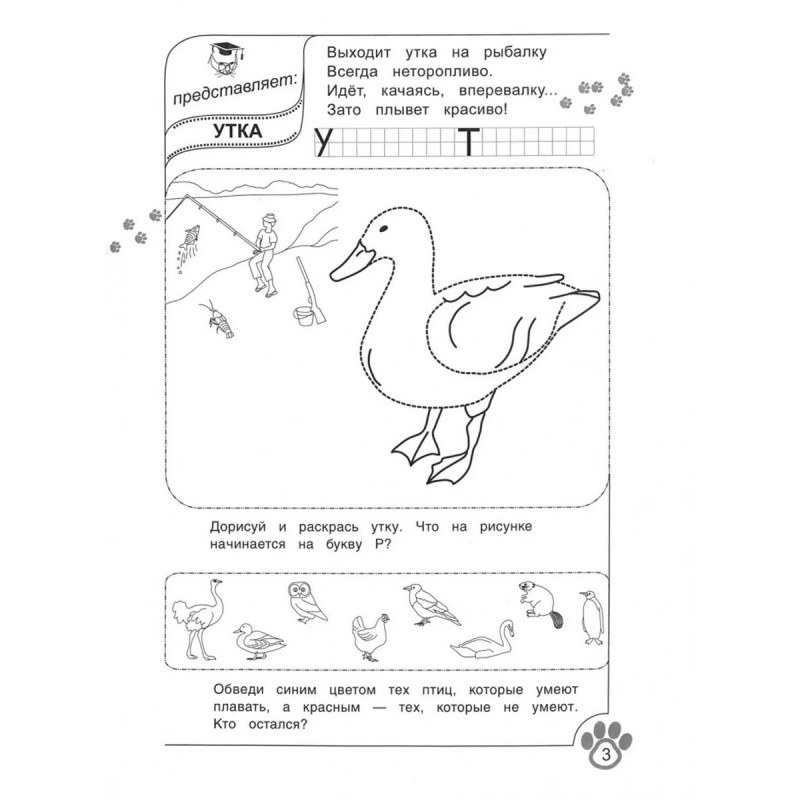 представляет:

УТКА

Выходит утка на рыбалку
Всегда неторопливо.
Идёт, качаясь, вперевалку...
Зато плывет красиво!

У Т

Дорисуй и раскрась утку. Что на рисунке начинается на букву Р?

Обведи синим цветом тех птиц, которые умеют плавать, а красным — тех, которые не умеют. Кто остался?

3